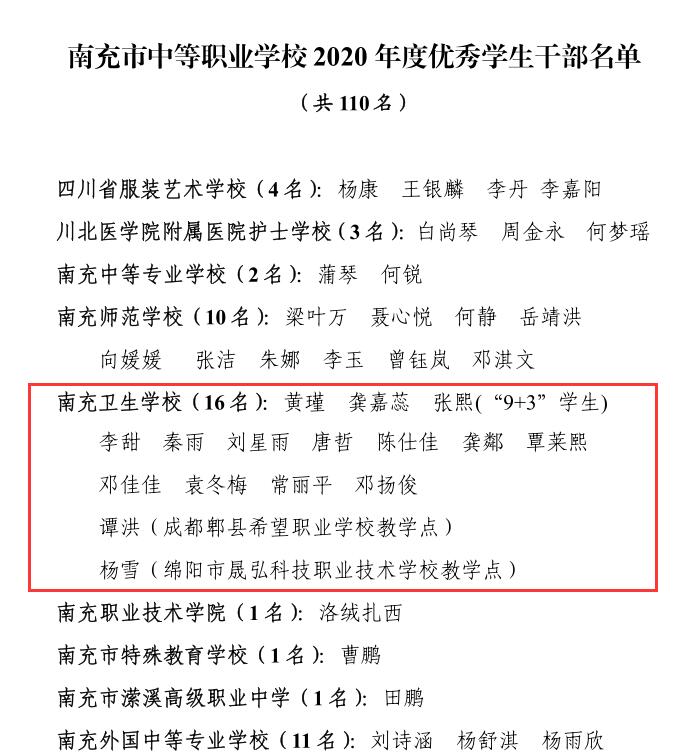 南充市中等职业学校 2020 年度优秀学生干部名单

（共 110 名）

四川省服装艺术学校（4 名）：杨康 王银麟 李丹 李嘉阳

川北医学院附属医院护士学校（3 名）：白尚琴 周金永 何梦瑶

南充中等专业学校（2 名）：蒲琴 何锐

南充师范学校（10 名）：梁叶万 聂心悦 何静 岳靖洪 向媛媛 张洁 朱娜 李玉 曾钰岚 邓淇文

南充卫生学校（16 名）：黄瑾 龚嘉蕊 张熙（“9+3”学生） 李甜 秦雨 刘星雨 唐哲 陈仕佳 龚鄰 覃莱熙 邓佳佳 袁冬梅 常丽平 邓扬俊 谭洪（成都郫县希望职业学校教学点） 杨雪（绵阳市晟弘科技职业技术学校教学点）

南充职业技术学院（1 名）：洛绒扎西

南充市特殊教育学校（1 名）：曹鹏

南充市潆溪高级职业中学（1 名）：田鹏

南充外国中等专业学校（11 名）：刘诗涵 杨舒淇 杨雨欣